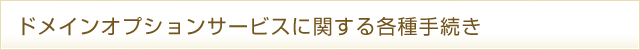 ドメインオプションサービスに関する各種手続き